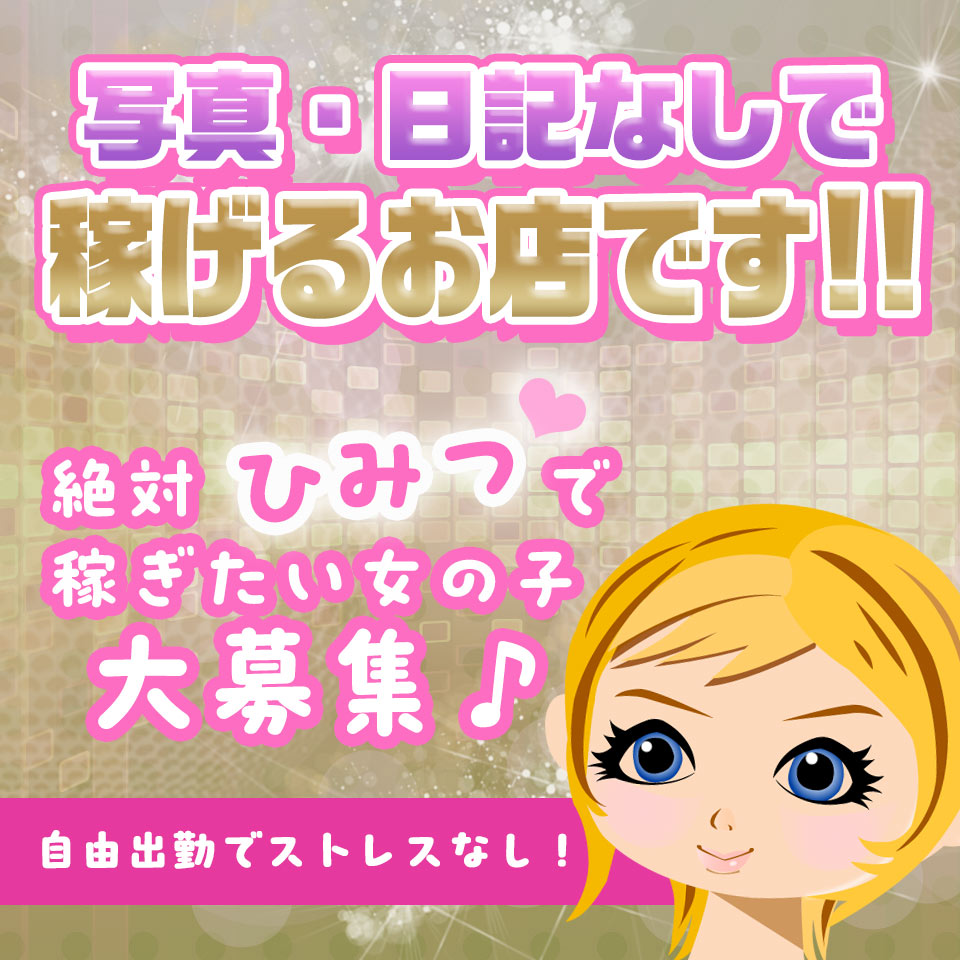 写真・日記なしで
稼げるお店です!!

絶対ひみつで
稼ぎたい女の子
大募集♪

自由出勤でストレスなし！